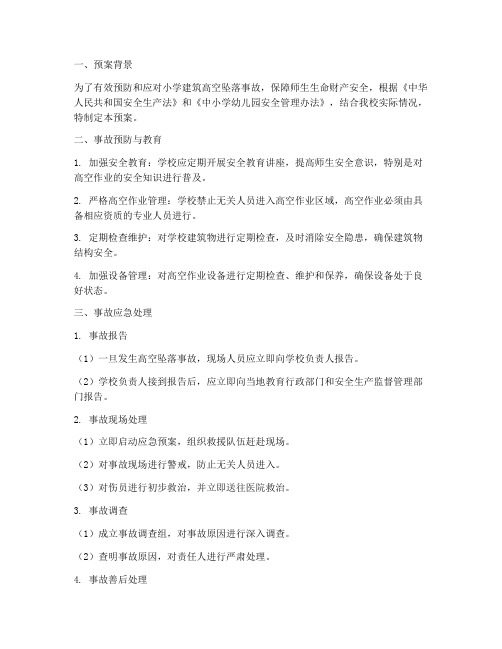 一、预案背景

为了有效预防和应对小学建筑高空坠落事故，保障师生生命财产安全，根据《中华人民共和国安全生产法》和《中小学幼儿园安全管理办法》，结合我校实际情况，特制定本预案。

二、事故预防与教育

1. 加强安全教育：学校应定期开展安全教育讲座，提高师生安全意识，特别是对高空作业的安全知识进行普及。

2. 严格高空作业管理：学校禁止无关人员进入高空作业区域，高空作业必须由具备相应资质的专业人员进行。

3. 定期检查维护：对学校建筑物进行定期检查，及时消除安全隐患，确保建筑物结构安全。

4. 加强设备管理：对高空作业设备进行定期检查、维护和保养，确保设备处于良好状态。

三、事故应急处理

1. 事故报告

（1）一旦发生高空坠落事故，现场人员应立即向学校负责人报告。

（2）学校负责人接到报告后，应立即向当地教育行政部门和安全生产监督管理部门报告。

2. 事故现场处理

（1）立即启动应急预案，组织救援队伍赶赴现场。

（2）对事故现场进行警戒，防止无关人员进入。

（3）对伤员进行初步救治，并立即送往医院救治。

3. 事故调查

（1）成立事故调查组，对事故原因进行深入调查。

（2）查明事故原因，对责任人进行严肃处理。

4. 事故善后处理